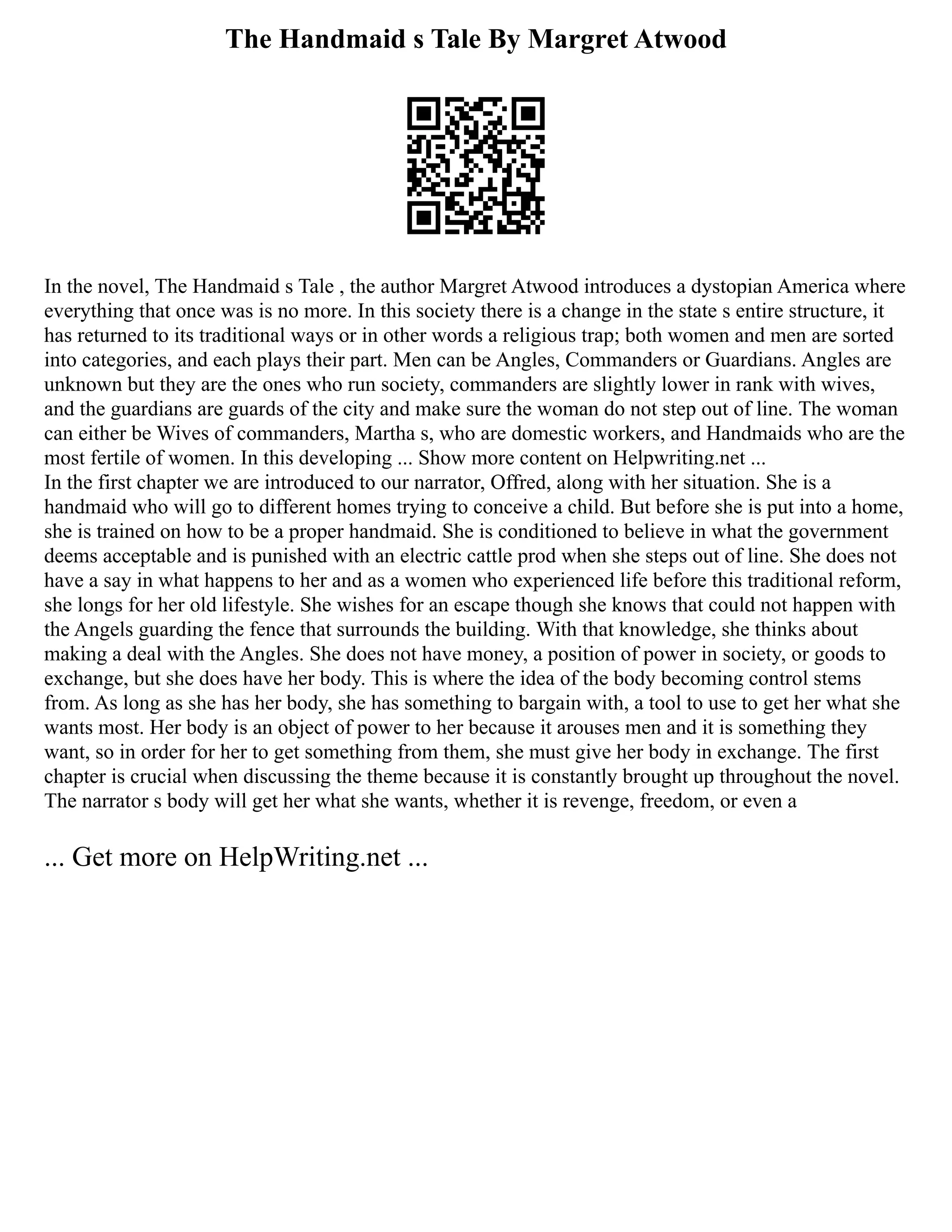 The Handmaid s Tale By Margret Atwood

In the novel, The Handmaid s Tale , the author Margret Atwood introduces a dystopian America where everything that once was is no more. In this society there is a change in the state s entire structure, it has returned to its traditional ways or in other words a religious trap; both women and men are sorted into categories, and each plays their part. Men can be Angles, Commanders or Guardians. Angles are unknown but they are the ones who run society, commanders are slightly lower in rank with wives, and the guardians are guards of the city and make sure the woman do not step out of line. The woman can either be Wives of commanders, Martha s, who are domestic workers, and Handmaids who are the most fertile of women. In this developing ... Show more content on Helpwriting.net ...
In the first chapter we are introduced to our narrator, Offred, along with her situation. She is a handmaid who will go to different homes trying to conceive a child. But before she is put into a home, she is trained on how to be a proper handmaid. She is conditioned to believe in what the government deems acceptable and is punished with an electric cattle prod when she steps out of line. She does not have a say in what happens to her and as a women who experienced life before this traditional reform, she longs for her old lifestyle. She wishes for an escape though she knows that could not happen with the Angels guarding the fence that surrounds the building. With that knowledge, she thinks about making a deal with the Angles. She does not have money, a position of power in society, or goods to exchange, but she does have her body. This is where the idea of the body becoming control stems from. As long as she has her body, she has something to bargain with, a tool to use to get her what she wants most. Her body is an object of power to her because it arouses men and it is something they want, so in order for her to get something from them, she must give her body in exchange. The first chapter is crucial when discussing the theme because it is constantly brought up throughout the novel. The narrator s body will get her what she wants, whether it is revenge, freedom, or even a

... Get more on HelpWriting.net ...